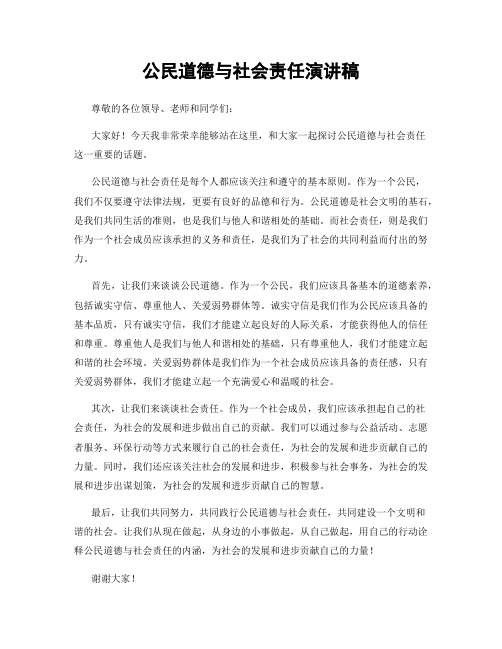 公民道德与社会责任演讲稿

尊敬的各位领导、老师和同学们：

大家好！今天我非常荣幸能够站在这里，和大家一起探讨公民道德与社会责任这一重要的话题。

公民道德与社会责任是每个人都应该关注和遵守的基本原则。作为一个公民，我们不仅要遵守法律法规，更要有良好的品德和行为。公民道德是社会文明的基石，是我们共同生活的准则，也是我们与他人和谐相处的基础。而社会责任，则是我们作为一个社会成员应该承担的义务和责任，是我们为了社会的共同利益而付出的努力。

首先，让我们来谈谈公民道德。作为一个公民，我们应该具备基本的道德素养，包括诚实守信、尊重他人、关爱弱势群体等。诚实守信是我们作为公民应该具备的基本品质，只有诚实守信，我们才能建立起良好的人际关系，才能获得他人的信任和尊重。尊重他人是我们与他人和谐相处的基础，只有尊重他人，我们才能建立起和谐的社会环境。关爱弱势群体是我们作为一个社会成员应该具备的责任感，只有关爱弱势群体，我们才能建立起一个充满爱心和温暖的社会。

其次，让我们来谈谈社会责任。作为一个社会成员，我们应该承担起自己的社会责任，为社会的发展和进步做出自己的贡献。我们可以通过参与公益活动、志愿者服务、环保行动等方式来履行自己的社会责任，为社会的发展和进步贡献自己的力量。同时，我们还应该关注社会的发展和进步，积极参与社会事务，为社会的发展和进步出谋划策，为社会的发展和进步贡献自己的智慧。

最后，让我们共同努力，共同践行公民道德与社会责任，共同建设一个文明和谐的社会。让我们从现在做起，从身边的小事做起，从自己做起，用自己的行动诠释公民道德与社会责任的内涵，为社会的发展和进步贡献自己的力量！

谢谢大家！